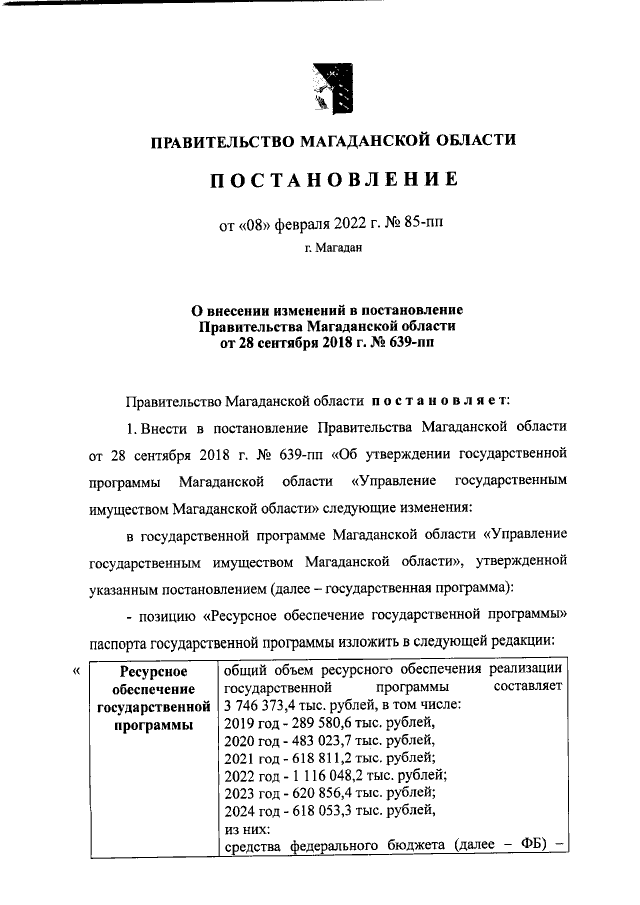 ПРАВИТЕЛЬСТВО МАГАДАНСКОЙ ОБЛАСТИ

ПОСТАНОВЛЕНИЕ

от «08» февраля 2022 г. № 85-пп

г. Магадан

О внесении изменений в постановление Правительства Магаданской области от 28 сентября 2018 г. № 639-пп

Правительство Магаданской области постановляет:

1. Внести в постановление Правительства Магаданской области от 28 сентября 2018 г. № 639-пп «Об утверждении государственной программы Магаданской области «Управление государственным имуществом Магаданской области» следующие изменения:

в государственной программе Магаданской области «Управление государственным имуществом Магаданской области», утвержденной указанным постановлением (далее – государственная программа):

- позицию «Ресурсное обеспечение государственной программы» паспорта государственной программы изложить в следующей редакции:

«

| Ресурсное обеспечение государственной программы | общий объем ресурсного обеспечения реализации государственной программы составляет 3 746 373,4 тыс. рублей, в том числе: 2019 год - 289 580,6 тыс. рублей, 2020 год - 483 023,7 тыс. рублей, 2021 год - 618 811,2 тыс. рублей; 2022 год - 1 116 048,2 тыс. рублей; 2023 год - 620 856,4 тыс. рублей; 2024 год - 618 053,3 тыс. рублей, из них: средства федерального бюджета (далее – ФБ) – |
|---|---|